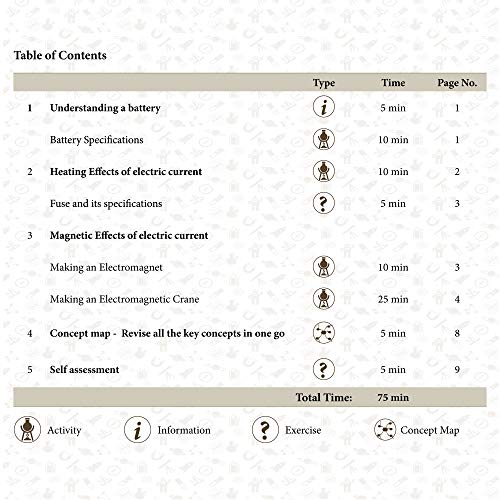 Table of Contents

| | | Type | Time | Page No. |
|---|---|---|---|---|
| 1 | Understanding a battery | i | 5 min | 1 |
| | Battery Specifications | | 10 min | 1 |
| 2 | Heating Effects of electric current | | 10 min | 2 |
| | Fuse and its specifications | ? | 5 min | 3 |
| 3 | Magnetic Effects of electric current | | | |
| | Making an Electromagnet | | 10 min | 3 |
| | Making an Electromagnetic Crane | | 25 min | 4 |
| 4 | Concept map - Revise all the key concepts in one go | | 5 min | 8 |
| 5 | Self assessment | ? | 5 min | 9 |
| | | Total Time: | 75 min | |

Activity i Information ? Exercise Concept Map